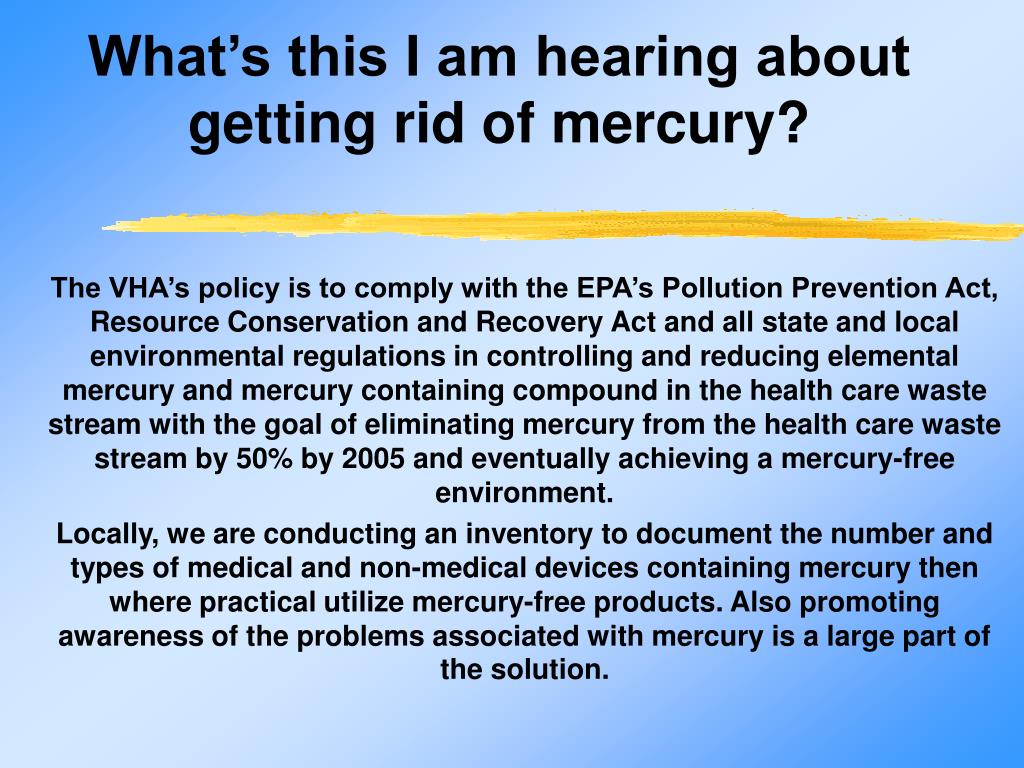 What’s this I am hearing about getting rid of mercury?

The VHA’s policy is to comply with the EPA’s Pollution Prevention Act, Resource Conservation and Recovery Act and all state and local environmental regulations in controlling and reducing elemental mercury and mercury containing compound in the health care waste stream with the goal of eliminating mercury from the health care waste stream by 50% by 2005 and eventually achieving a mercury-free environment.

Locally, we are conducting an inventory to document the number and types of medical and non-medical devices containing mercury then where practical utilize mercury-free products. Also promoting awareness of the problems associated with mercury is a large part of the solution.